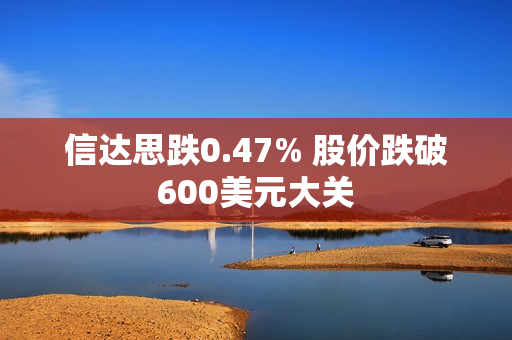 信达思跌0.47% 股价跌破600美元大关